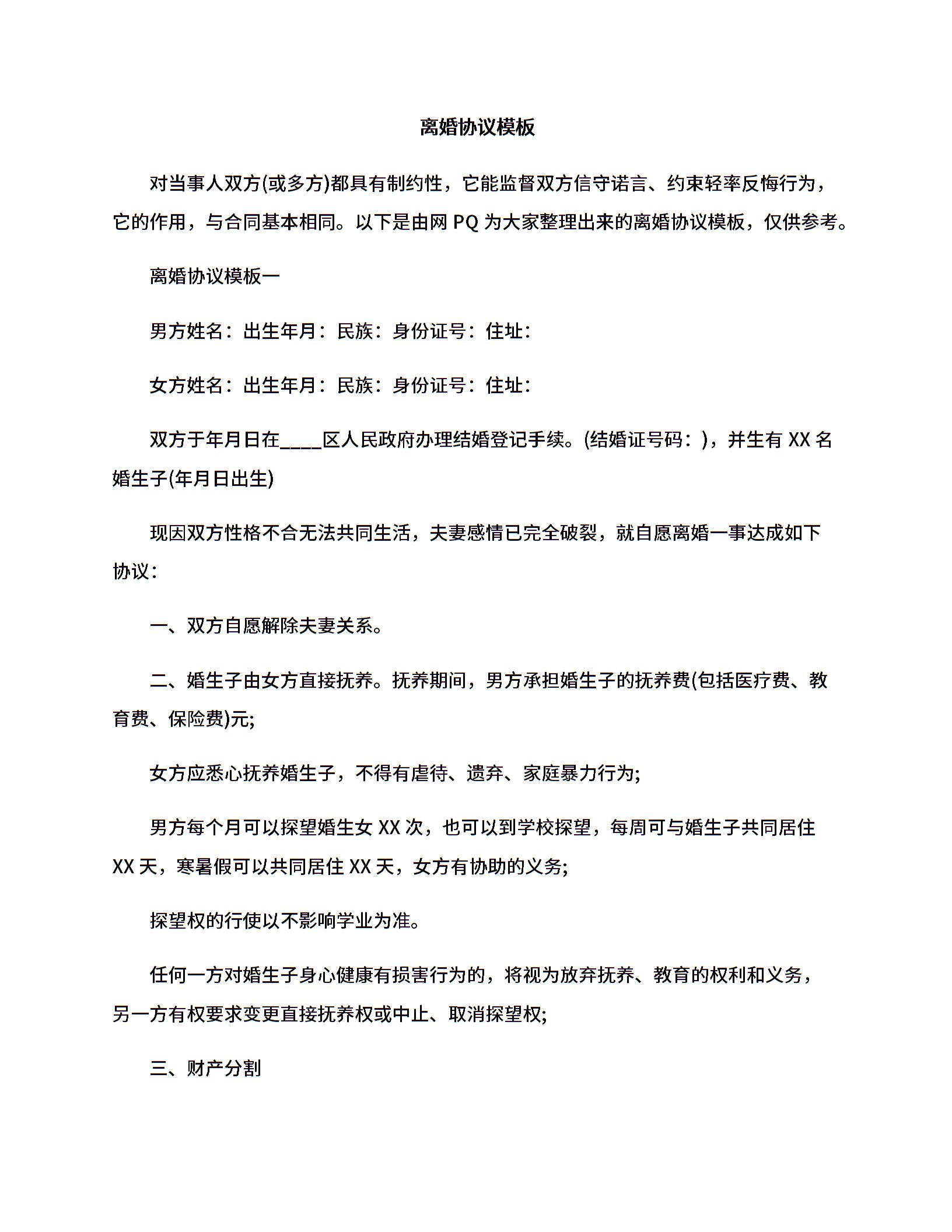 离婚协议模板

对当事人双方(或多方)都具有制约性，它能监督双方信守诺言、约束轻率反悔行为，它的作用，与合同基本相同。以下是由网 PQ 为大家整理出来的离婚协议模板，仅供参考。

离婚协议模板一

男方姓名：出生年月：民族：身份证号：住址：

女方姓名：出生年月：民族：身份证号：住址：

双方于年月日在____区人民政府办理结婚登记手续。(结婚证号码：)，并生有 XX 名婚生子(年月日出生)

现因双方性格不合无法共同生活，夫妻感情已完全破裂，就自愿离婚一事达成如下协议：

一、双方自愿解除夫妻关系。

二、婚生子由女方直接抚养。抚养期间，男方承担婚生子的抚养费(包括医疗费、教育费、保险费)元;

女方应悉心抚养婚生子，不得有虐待、遗弃、家庭暴力行为;

男方每个月可以探望婚生女 XX 次，也可以到学校探望，每周可与婚生子共同居住 XX 天，寒暑假可以共同居住 XX 天，女方有协助的义务;

探望权的行使以不影响学业为准。

任何一方对婚生子身心健康有损害行为的，将视为放弃抚养、教育的权利和义务，另一方有权要求变更直接抚养权或中止、取消探望权;

三、财产分割